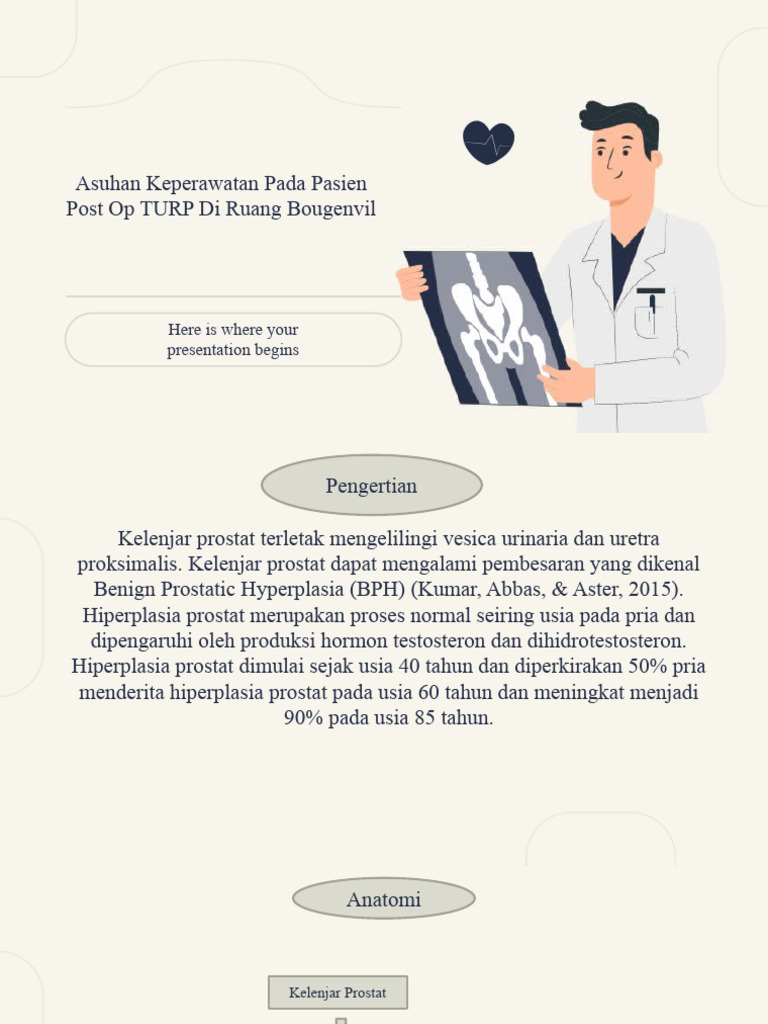 Asuhan Keperawatan Pada Pasien Post Op TURP Di Ruang Bougenvil

Here is where your presentation begins

Pengertian

Kelenjar prostat terletak mengelilingi vesica urinaria dan uretra proksimalis. Kelenjar prostat dapat mengalami pembesaran yang dikenal Benign Prostatic Hyperplasia (BPH) (Kumar, Abbas, & Aster, 2015). Hiperplasia prostat merupakan proses normal seiring usia pada pria dan dipengaruhi oleh produksi hormon testosteron dan dihidrotestosteron. Hiperplasia prostat dimulai sejak usia 40 tahun dan diperkirakan 50% pria menderita hiperplasia prostat pada usia 60 tahun dan meningkat menjadi 90% pada usia 85 tahun.

Anatomi

Kelenjar Prostat